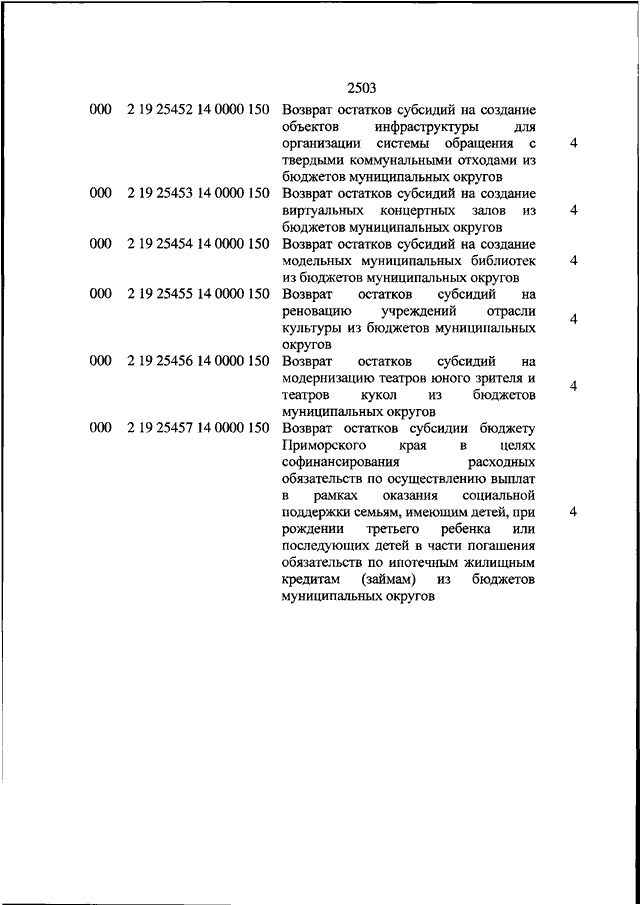 2503

| | | | |
|---|---|---|---|
| 000 | 2 19 25452 14 0000 150 | Возврат остатков субсидий на создание объектов инфраструктуры для организации системы обращения с твердыми коммунальными отходами из бюджетов муниципальных округов | 4 |
| 000 | 2 19 25453 14 0000 150 | Возврат остатков субсидий на создание виртуальных концертных залов из бюджетов муниципальных округов | 4 |
| 000 | 2 19 25454 14 0000 150 | Возврат остатков субсидий на создание модельных муниципальных библиотек из бюджетов муниципальных округов | 4 |
| 000 | 2 19 25455 14 0000 150 | Возврат остатков субсидий на реновацию учреждений отрасли культуры из бюджетов муниципальных округов | 4 |
| 000 | 2 19 25456 14 0000 150 | Возврат остатков субсидий на модернизацию театров юного зрителя и театров кукол из бюджетов муниципальных округов | 4 |
| 000 | 2 19 25457 14 0000 150 | Возврат остатков субсидии бюджету Приморского края в целях софинансирования расходных обязательств по осуществлению выплат в рамках оказания социальной поддержки семьям, имеющим детей, при рождении третьего ребенка или последующих детей в части погашения обязательств по ипотечным жилищным кредитам (займам) из бюджетов муниципальных округов | 4 |